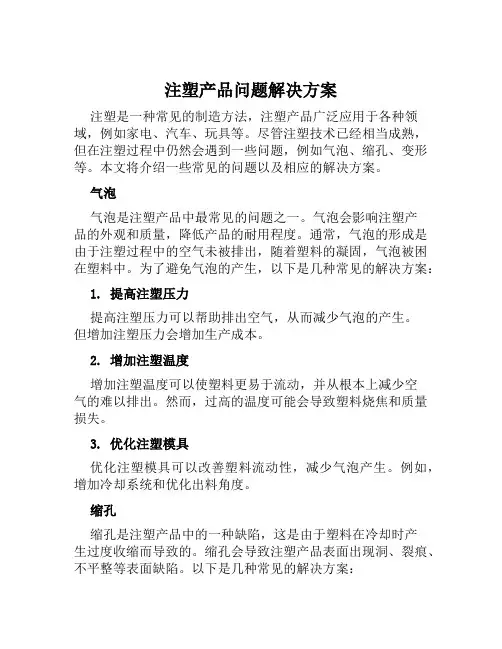 注塑产品问题解决方案

注塑是一种常见的制造方法，注塑产品广泛应用于各种领域，例如家电、汽车、玩具等。尽管注塑技术已经相当成熟，但在注塑过程中仍然会遇到一些问题，例如气泡、缩孔、变形等。本文将介绍一些常见的问题以及相应的解决方案。

气泡

气泡是注塑产品中最常见的问题之一。气泡会影响注塑产品的外观和质量，降低产品的耐用程度。通常，气泡的形成是由于注塑过程中的空气未被排出，随着塑料的凝固，气泡被困在塑料中。为了避免气泡的产生，以下是几种常见的解决方案：

1. 提高注塑压力

提高注塑压力可以帮助排出空气，从而减少气泡的产生。但增加注塑压力会增加生产成本。

2. 增加注塑温度

增加注塑温度可以使塑料更易于流动，并从根本上减少空气的难以排出。然而，过高的温度可能会导致塑料烧焦和质量损失。

3. 优化注塑模具

优化注塑模具可以改善塑料流动性，减少气泡产生。例如，增加冷却系统和优化出料角度。

缩孔

缩孔是注塑产品中的一种缺陷，这是由于塑料在冷却时产生过度收缩而导致的。缩孔会导致注塑产品表面出现洞、裂痕、不平整等表面缺陷。以下是几种常见的解决方案：